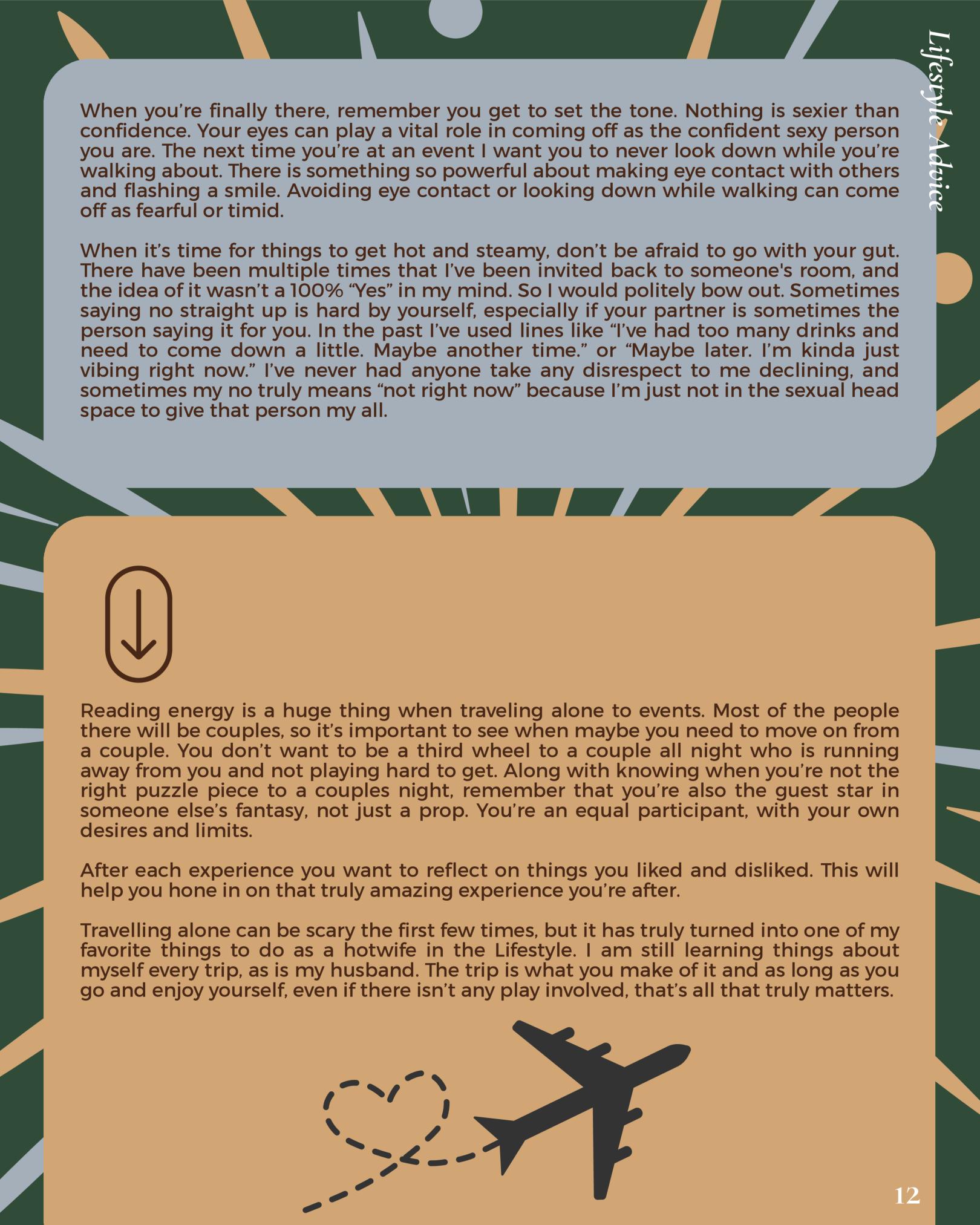 Lifestyle Advice

When you're finally there, remember you get to set the tone. Nothing is sexier than confidence. Your eyes can play a vital role in coming off as the confident sexy person you are. The next time you're at an event I want you to never look down while you're walking about. There is something so powerful about making eye contact with others and flashing a smile. Avoiding eye contact or looking down while walking can come off as fearful or timid.

When it's time for things to get hot and steamy, don't be afraid to go with your gut. There have been multiple times that I've been invited back to someone's room, and the idea of it wasn't a 100% "Yes" in my mind. So I would politely bow out. Sometimes saying no straight up is hard by yourself, especially if your partner is sometimes the person saying it for you. In the past I've used lines like "I've had too many drinks and need to come down a little. Maybe another time." or "Maybe later. I'm kinda just vibing right now." I've never had anyone take any disrespect to me declining, and sometimes my no truly means "not right now" because I'm just not in the sexual head space to give that person my all.

Reading energy is a huge thing when traveling alone to events. Most of the people there will be couples, so it's important to see when maybe you need to move on from a couple. You don't want to be a third wheel to a couple all night who is running away from you and not playing hard to get. Along with knowing when you're not the right puzzle piece to a couples night, remember that you're also the guest star in someone else's fantasy, not just a prop. You're an equal participant, with your own desires and limits.

After each experience you want to reflect on things you liked and disliked. This will help you hone in on that truly amazing experience you're after.

Travelling alone can be scary the first few times, but it has truly turned into one of my favorite things to do as a hotwife in the Lifestyle. I am still learning things about myself every trip, as is my husband. The trip is what you make of it and as long as you go and enjoy yourself, even if there isn't any play involved, that's all that truly matters.

12